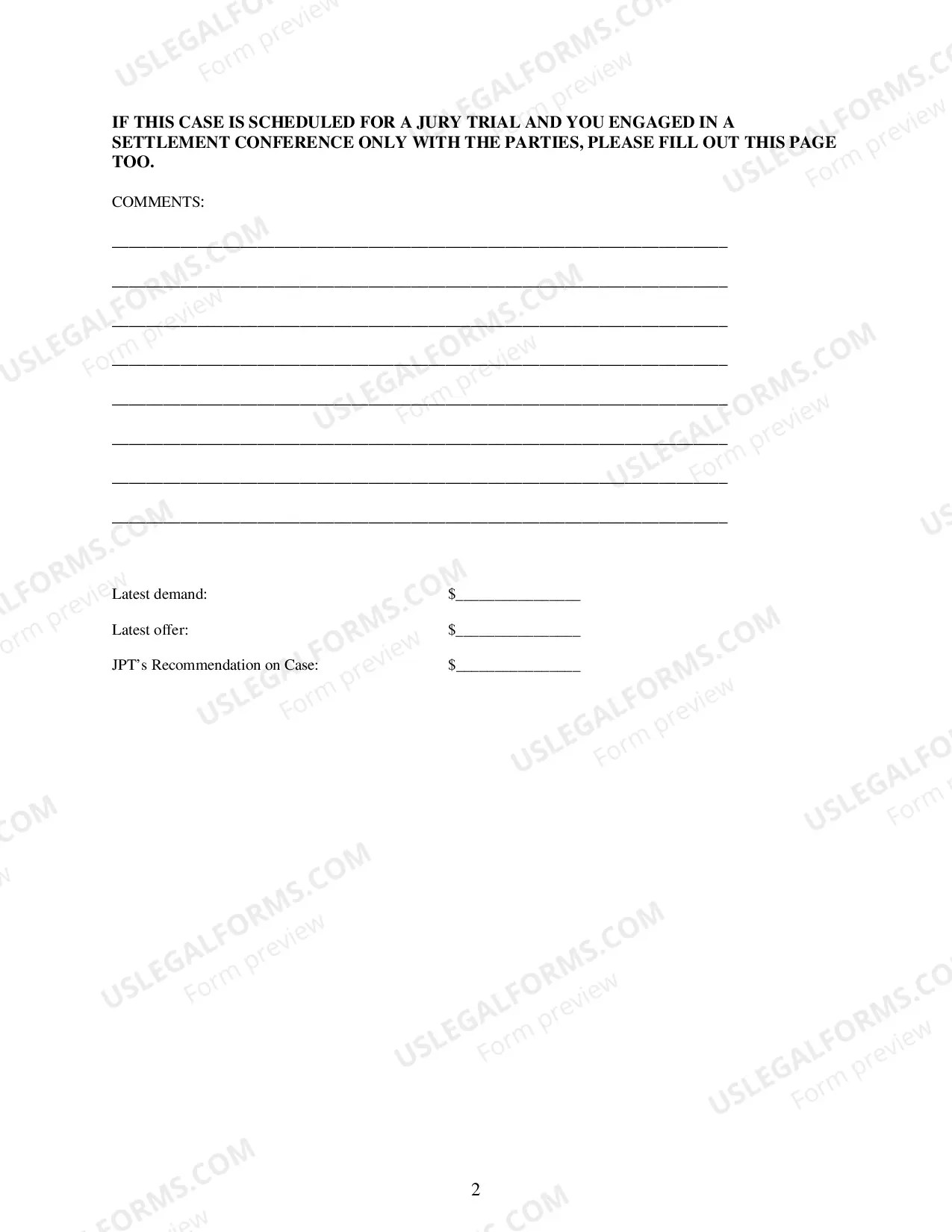 IF THIS CASE IS SCHEDULED FOR A JURY TRIAL AND YOU ENGAGED IN A SETTLEMENT CONFERENCE ONLY WITH THE PARTIES, PLEASE FILL OUT THIS PAGE TOO.

COMMENTS:

____

____

____

____

____

____

____

____

Latest demand: $____

Latest offer: $____

JPT's Recommendation on Case: $____

2

USLEGALFORMS.COM
Form preview